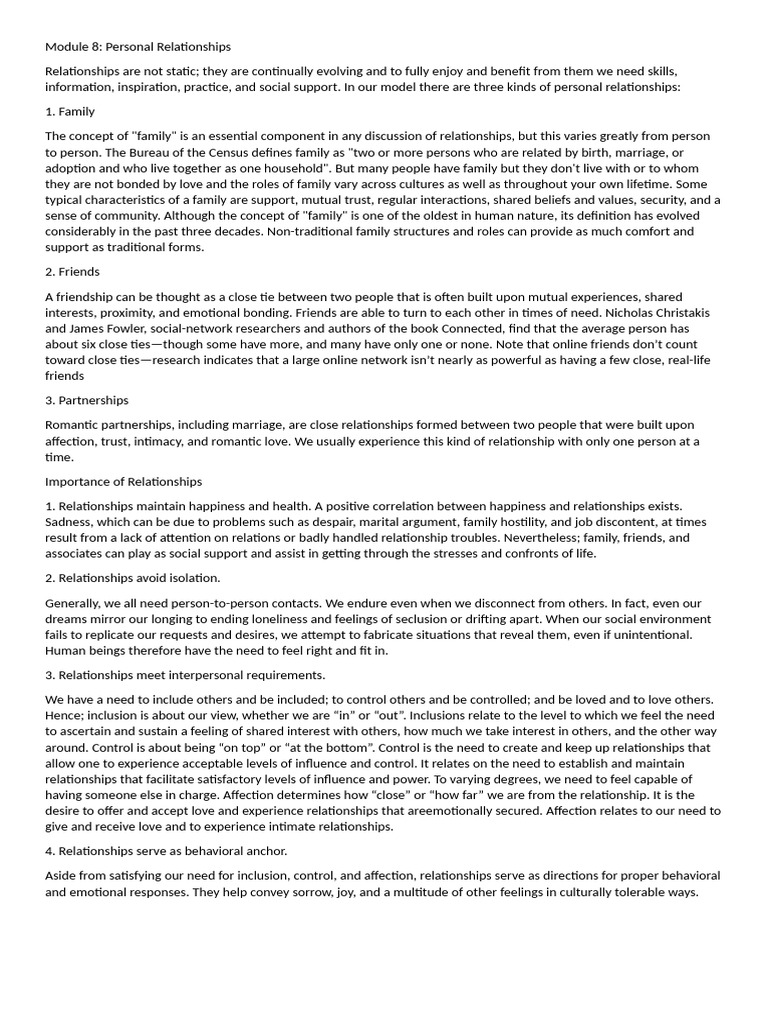 Module 8: Personal Relationships

Relationships are not static; they are continually evolving and to fully enjoy and benefit from them we need skills, information, inspiration, practice, and social support. In our model there are three kinds of personal relationships:

1. Family

The concept of "family" is an essential component in any discussion of relationships, but this varies greatly from person to person. The Bureau of the Census defines family as "two or more persons who are related by birth, marriage, or adoption and who live together as one household". But many people have family but they don't live with or to whom they are not bonded by love and the roles of family vary across cultures as well as throughout your own lifetime. Some typical characteristics of a family are support, mutual trust, regular interactions, shared beliefs and values, security, and a sense of community. Although the concept of "family" is one of the oldest in human nature, its definition has evolved considerably in the past three decades. Non-traditional family structures and roles can provide as much comfort and support as traditional forms.

2. Friends

A friendship can be thought as a close tie between two people that is often built upon mutual experiences, shared interests, proximity, and emotional bonding. Friends are able to turn to each other in times of need. Nicholas Christakis and James Fowler, social-network researchers and authors of the book Connected, find that the average person has about six close ties—though some have more, and many have only one or none. Note that online friends don't count toward close ties—research indicates that a large online network isn't nearly as powerful as having a few close, real-life friends

3. Partnerships

Romantic partnerships, including marriage, are close relationships formed between two people that were built upon affection, trust, intimacy, and romantic love. We usually experience this kind of relationship with only one person at a time.

Importance of Relationships

1. Relationships maintain happiness and health. A positive correlation between happiness and relationships exists. Sadness, which can be due to problems such as despair, marital argument, family hostility, and job discontent, at times result from a lack of attention on relations or badly handled relationship troubles. Nevertheless; family, friends, and associates can play as social support and assist in getting through the stresses and confronts of life.

2. Relationships avoid isolation.

Generally, we all need person-to-person contacts. We endure even when we disconnect from others. In fact, even our dreams mirror our longing to ending loneliness and feelings of seclusion or drifting apart. When our social environment fails to replicate our requests and desires, we attempt to fabricate situations that reveal them, even if unintentional. Human beings therefore have the need to feel right and fit in.

3. Relationships meet interpersonal requirements.

We have a need to include others and be included; to control others and be controlled; and be loved and to love others. Hence; inclusion is about our view, whether we are "in" or "out". Inclusions relate to the level to which we feel the need to ascertain and sustain a feeling of shared interest with others, how much we take interest in others, and the other way around. Control is about being "on top" or "at the bottom". Control is the need to create and keep up relationships that allow one to experience acceptable levels of influence and control. It relates on the need to establish and maintain relationships that facilitate satisfactory levels of influence and power. To varying degrees, we need to feel capable of having someone else in charge. Affection determines how "close" or "how far" we are from the relationship. It is the desire to offer and accept love and experience relationships that areemotionally secured. Affection relates to our need to give and receive love and to experience intimate relationships.

4. Relationships serve as behavioral anchor.

Aside from satisfying our need for inclusion, control, and affection, relationships serve as directions for proper behavioral and emotional responses. They help convey sorrow, joy, and a multitude of other feelings in culturally tolerable ways.